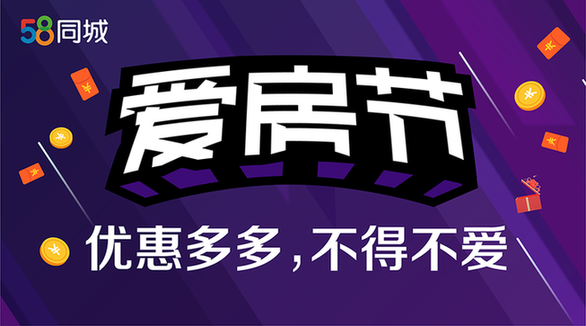 58同城

爱房节

优惠多多，不得不爱